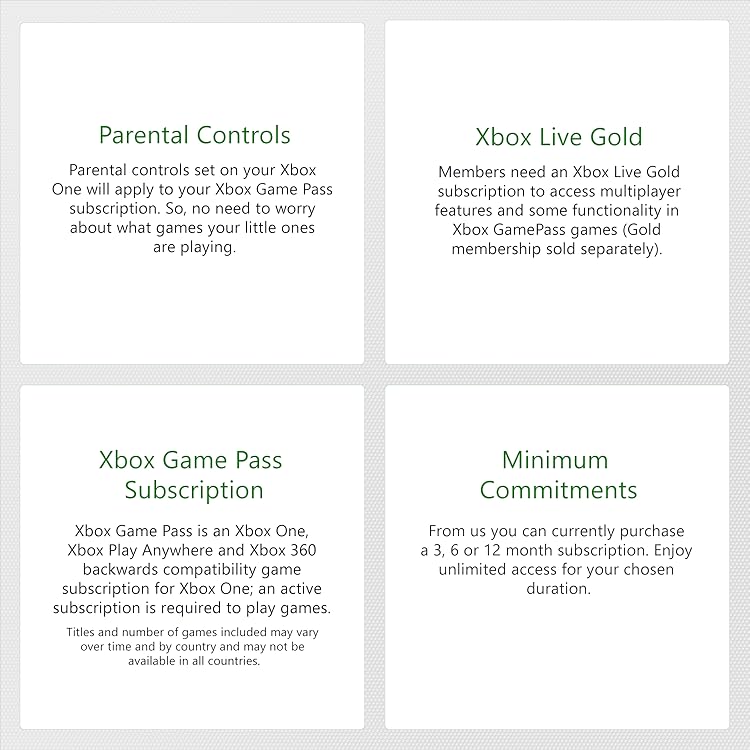 Parental Controls

Parental controls set on your Xbox One will apply to your Xbox Game Pass subscription. So, no need to worry about what games your little ones are playing.

Xbox Live Gold

Members need an Xbox Live Gold subscription to access multiplayer features and some functionality in Xbox GamePass games (Gold membership sold separately).

Xbox Game Pass Subscription

Xbox Game Pass is an Xbox One, Xbox Play Anywhere and Xbox 360 backwards compatibility game subscription for Xbox One; an active subscription is required to play games.

Titles and number of games included may vary over time and by country and may not be available in all countries.

Minimum Commitments

From us you can currently purchase a 3, 6 or 12 month subscription. Enjoy unlimited access for your chosen duration.